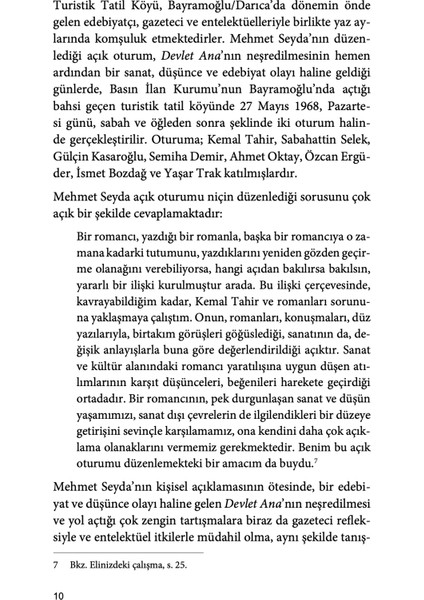 Turistik Tatil Köyü, Bayramoğlu/Darıca'da dönemin önde gelen edebiyatçı, gazeteci ve entelektüelleriyle birlikte yaz aylarında komşuluk etmektedirler. Mehmet Seyda'nın düzenlediği açık oturum, Devlet Ana'nın neşredilmesinin hemen ardından bir sanat, düşünce ve edebiyat olayı haline geldiği günlerde, Basın İlan Kurumu'nun Bayramoğlu'nda açtığı bahsi geçen turistik tatil köyünde 27 Mayıs 1968, Pazartesi günü, sabah ve öğleden sonra şeklinde iki oturum halinde gerçekleştirilir. Oturuma; Kemal Tahir, Sabahattin Selek, Gülçin Kasaroğlu, Semiha Demir, Ahmet Oktay, Özcan Ergüder, İsmet Bozdağ ve Yaşar Trak katılmışlardır.

Mehmet Seyda açık oturumu niçin düzenlediği sorusunu çok açık bir şekilde cevaplamaktadır:

Bir romancı, yazdığı bir romanla, başka bir romancıya o zamana kadarki tutumunu, yazdıklarını yeniden gözden geçirme olanağını verebiliyorsa, hangi açıdan bakılırsa bakılsın, yararlı bir ilişki kurulmuştur arada. Bu ilişki çerçevesinde, kavrayabildiğim kadar, Kemal Tahir ve romanları sorununa yaklaşmaya çalıştım. Onun, romanları, konuşmaları, düz yazılarıyla, birtakım görüşleri göğüslediği, sanatının da, değişik anlayışlarla buna göre değerlendirildiği açıktır. Sanat ve kültür alanındaki romancı yaratılışına uygun düşen atılımlarının karşıt düşünceleri, beğenileri harekete geçirdiği ortadadır. Bir romancının, pek durgunlaşan sanat ve düşün yaşamımızı, sanat dışı çevrelerin de ilgilendikleri bir düzeye getirişini sevinçle karşılamamız, ona kendini daha çok açıklama olanaklarını vermemiz gerekmektedir. Benim bu açık oturumu düzenlemekteki bir amacım da buydu.$^7$

Mehmet Seyda'nın kişisel açıklamasının ötesinde, bir edebiyat ve düşünce olayı haline gelen Devlet Ana'nın neşredilmesi ve yol açtığı çok zengin tartışmalara biraz da gazeteci refleksiyle ve entelektüel itkilerle müdahil olma, aynı şekilde tanış-

7 Bkz. Elinizdeki çalışma, s. 25.

10